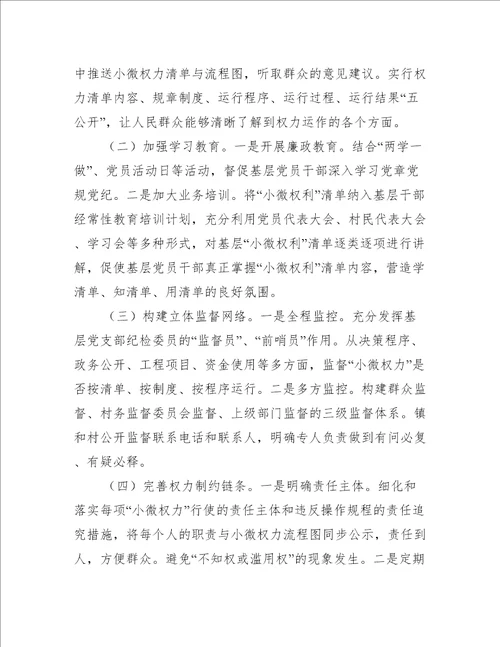 中推送小微权力清单与流程图，听取群众的意见建议。实行权力清单内容、规章制度、运行程序、运行过程、运行结果“五公开”，让人民群众能够清晰了解到权力运作的各个方面。

（二）加强学习教育。一是开展廉政教育。结合“两学一做”、党员活动日等活动，督促基层党员干部深入学习党章党规党纪。二是加大业务培训。将“小微权利”清单纳入基层干部经常性教育培训计划，充分利用党员代表大会、村民代表大会、学习会等多种形式，对基层“小微权利”清单逐类逐项进行讲解，促使基层党员干部真正掌握“小微权利”清单内容，营造学清单、知清单、用清单的良好氛围。

（三）构建立体监督网络。一是全程监控。充分发挥基层党支部纪检委员的“监督员”、“前哨员”作用。从决策程序、政务公开、工程项目、资金使用等多方面，监督“小微权力”是否按清单、按制度、按程序运行。二是多方监控。构建群众监督、村务监督委员会监督、上级部门监督的三级监督体系。镇和村公开监督联系电话和联系人，明确专人负责做到有问必复、有疑必释。

（四）完善权力制约链条。一是明确责任主体。细化和落实每项“小微权力”行使的责任主体和违反操作规程的责任追究措施，将每个人的职责与小微权力流程图同步公示，责任到人，方便群众。避免“不知权或滥用权”的现象发生。二是定期